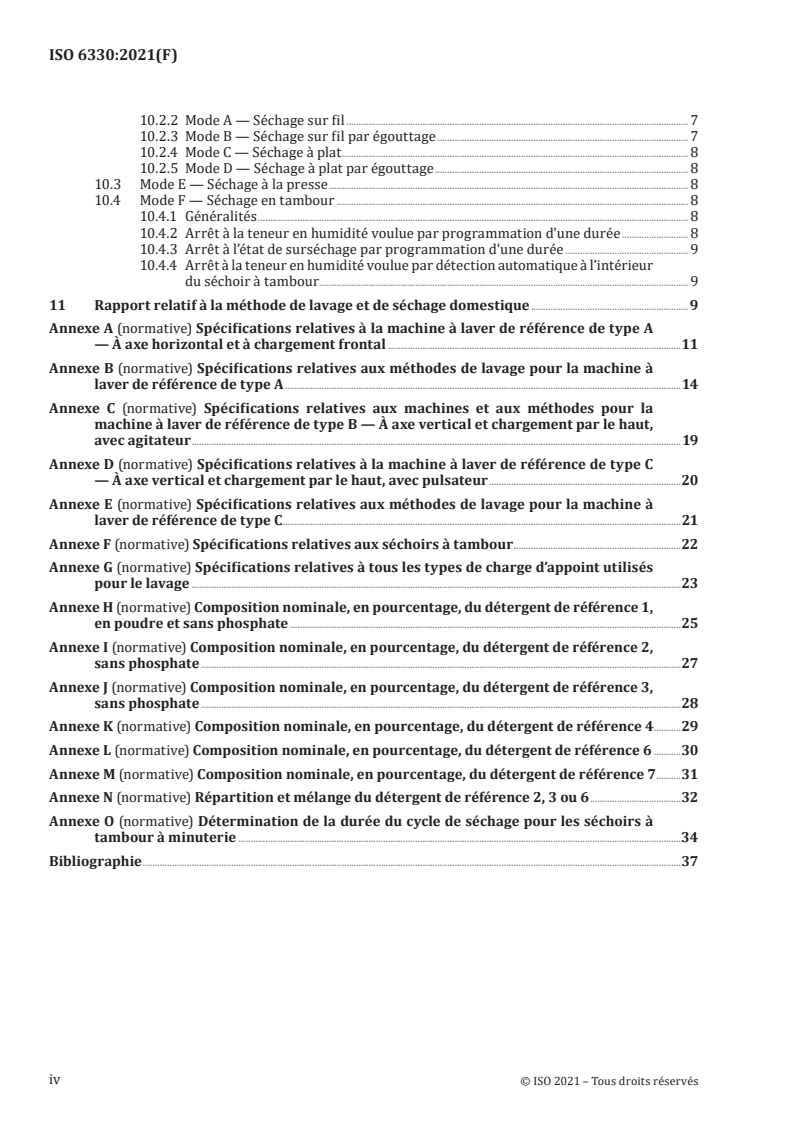 ISO 6330:2021(F)

10.2.2 Mode A — Séchage sur fil 7
10.2.3 Mode B — Séchage sur fil par égouttage 7
10.2.4 Mode C — Séchage à plat 8
10.2.5 Mode D — Séchage à plat par égouttage 8
10.3 Mode E — Séchage à la presse 8
10.4 Mode F — Séchage en tambour 8
10.4.1 Généralités 8
10.4.2 Arrêt à la teneur en humidité voulue par programmation d'une durée 8
10.4.3 Arrêt à l'état de surséchage par programmation d'une durée 9
10.4.4 Arrêt à la teneur en humidité voulue par détection automatique à l'intérieur du séchoir à tambour 9

11 Rapport relatif à la méthode de lavage et de séchage domestique 9

Annexe A (normative) Spécifications relatives à la machine à laver de référence de type A — À axe horizontal et à chargement frontal 11

Annexe B (normative) Spécifications relatives aux méthodes de lavage pour la machine à laver de référence de type A 14

Annexe C (normative) Spécifications relatives aux machines et aux méthodes pour la machine à laver de référence de type B — À axe vertical et chargement par le haut, avec agitateur 19

Annexe D (normative) Spécifications relatives à la machine à laver de référence de type C — À axe vertical et chargement par le haut, avec pulsateur 20

Annexe E (normative) Spécifications relatives aux méthodes de lavage pour la machine à laver de référence de type C 21

Annexe F (normative) Spécifications relatives aux séchoirs à tambour 22

Annexe G (normative) Spécifications relatives à tous les types de charge d'appoint utilisés pour le lavage 23

Annexe H (normative) Composition nominale, en pourcentage, du détergent de référence 1, en poudre et sans phosphate 25

Annexe I (normative) Composition nominale, en pourcentage, du détergent de référence 2, sans phosphate 27

Annexe J (normative) Composition nominale, en pourcentage, du détergent de référence 3, sans phosphate 28

Annexe K (normative) Composition nominale, en pourcentage, du détergent de référence 4 29

Annexe L (normative) Composition nominale, en pourcentage, du détergent de référence 6 30

Annexe M (normative) Composition nominale, en pourcentage, du détergent de référence 7 31

Annexe N (normative) Répartition et mélange du détergent de référence 2, 3 ou 6 32

Annexe O (normative) Détermination de la durée du cycle de séchage pour les séchoirs à tambour à minuterie 34

Bibliographie 37

iv © ISO 2021 – Tous droits réservés